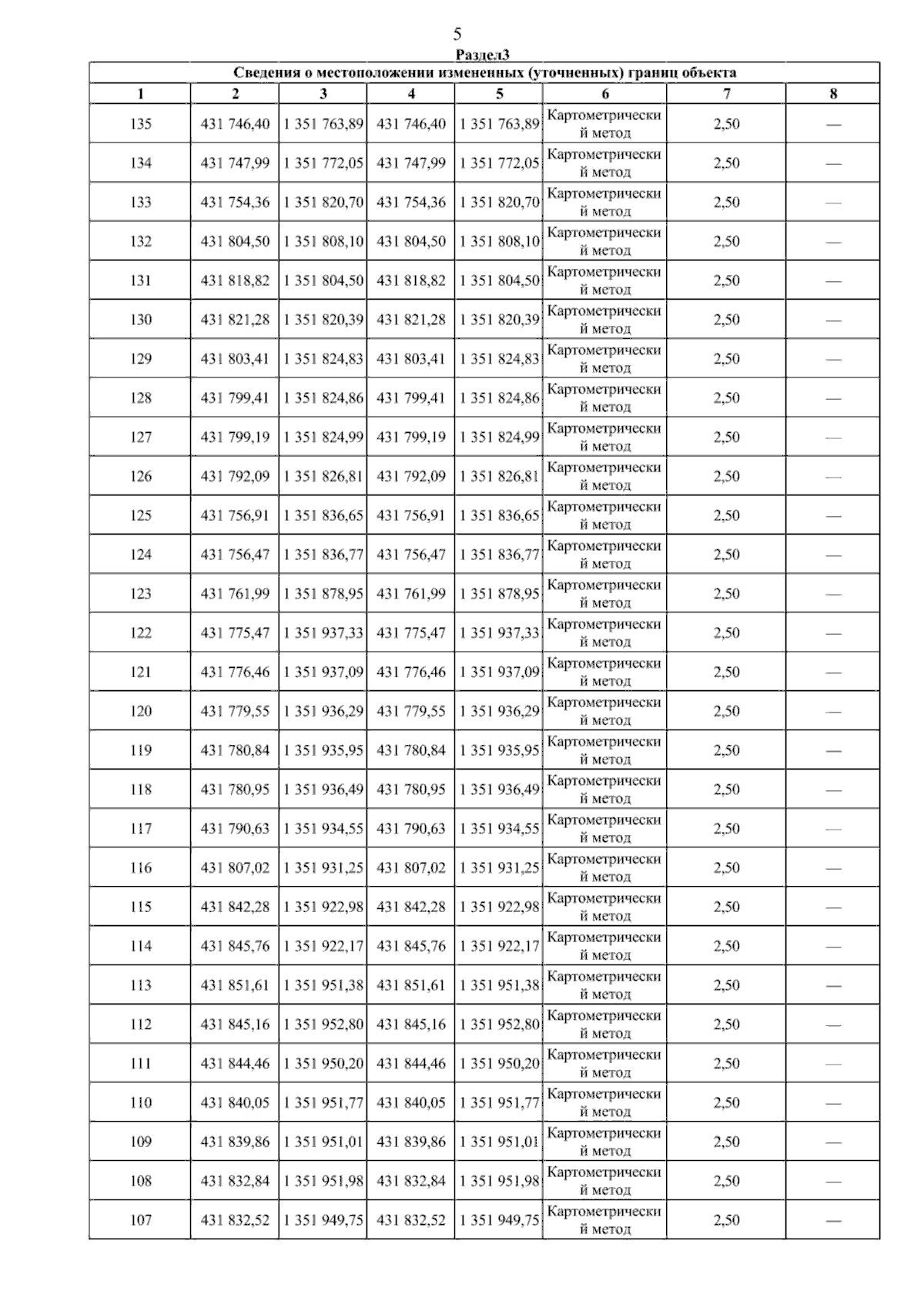 5

Раздел3

Сведения о местоположении измененных (уточненных) границ объекта

| 1 | 2 | 3 | 4 | 5 | 6 | 7 | 8 |
|---|---|---|---|---|---|---|---|
| 135 | 431 746,40 | 1 351 763,89 | 431 746,40 | 1 351 763,89 | Картометрический метод | 2,50 | — |
| 134 | 431 747,99 | 1 351 772,05 | 431 747,99 | 1 351 772,05 | Картометрический метод | 2,50 | — |
| 133 | 431 754,36 | 1 351 820,70 | 431 754,36 | 1 351 820,70 | Картометрический метод | 2,50 | — |
| 132 | 431 804,50 | 1 351 808,10 | 431 804,50 | 1 351 808,10 | Картометрический метод | 2,50 | — |
| 131 | 431 818,82 | 1 351 804,50 | 431 818,82 | 1 351 804,50 | Картометрический метод | 2,50 | — |
| 130 | 431 821,28 | 1 351 820,39 | 431 821,28 | 1 351 820,39 | Картометрический метод | 2,50 | — |
| 129 | 431 803,41 | 1 351 824,83 | 431 803,41 | 1 351 824,83 | Картометрический метод | 2,50 | — |
| 128 | 431 799,41 | 1 351 824,86 | 431 799,41 | 1 351 824,86 | Картометрический метод | 2,50 | — |
| 127 | 431 799,19 | 1 351 824,99 | 431 799,19 | 1 351 824,99 | Картометрический метод | 2,50 | — |
| 126 | 431 792,09 | 1 351 826,81 | 431 792,09 | 1 351 826,81 | Картометрический метод | 2,50 | — |
| 125 | 431 756,91 | 1 351 836,65 | 431 756,91 | 1 351 836,65 | Картометрический метод | 2,50 | — |
| 124 | 431 756,47 | 1 351 836,77 | 431 756,47 | 1 351 836,77 | Картометрический метод | 2,50 | — |
| 123 | 431 761,99 | 1 351 878,95 | 431 761,99 | 1 351 878,95 | Картометрический метод | 2,50 | — |
| 122 | 431 775,47 | 1 351 937,33 | 431 775,47 | 1 351 937,33 | Картометрический метод | 2,50 | — |
| 121 | 431 776,46 | 1 351 937,09 | 431 776,46 | 1 351 937,09 | Картометрический метод | 2,50 | — |
| 120 | 431 779,55 | 1 351 936,29 | 431 779,55 | 1 351 936,29 | Картометрический метод | 2,50 | — |
| 119 | 431 780,84 | 1 351 935,95 | 431 780,84 | 1 351 935,95 | Картометрический метод | 2,50 | — |
| 118 | 431 780,95 | 1 351 936,49 | 431 780,95 | 1 351 936,49 | Картометрический метод | 2,50 | — |
| 117 | 431 790,63 | 1 351 934,55 | 431 790,63 | 1 351 934,55 | Картометрический метод | 2,50 | — |
| 116 | 431 807,02 | 1 351 931,25 | 431 807,02 | 1 351 931,25 | Картометрический метод | 2,50 | — |
| 115 | 431 842,28 | 1 351 922,98 | 431 842,28 | 1 351 922,98 | Картометрический метод | 2,50 | — |
| 114 | 431 845,76 | 1 351 922,17 | 431 845,76 | 1 351 922,17 | Картометрический метод | 2,50 | — |
| 113 | 431 851,61 | 1 351 951,38 | 431 851,61 | 1 351 951,38 | Картометрический метод | 2,50 | — |
| 112 | 431 845,16 | 1 351 952,80 | 431 845,16 | 1 351 952,80 | Картометрический метод | 2,50 | — |
| 111 | 431 844,46 | 1 351 950,20 | 431 844,46 | 1 351 950,20 | Картометрический метод | 2,50 | — |
| 110 | 431 840,05 | 1 351 951,77 | 431 840,05 | 1 351 951,77 | Картометрический метод | 2,50 | — |
| 109 | 431 839,86 | 1 351 951,01 | 431 839,86 | 1 351 951,01 | Картометрический метод | 2,50 | — |
| 108 | 431 832,84 | 1 351 951,98 | 431 832,84 | 1 351 951,98 | Картометрический метод | 2,50 | — |
| 107 | 431 832,52 | 1 351 949,75 | 431 832,52 | 1 351 949,75 | Картометрический метод | 2,50 | — |